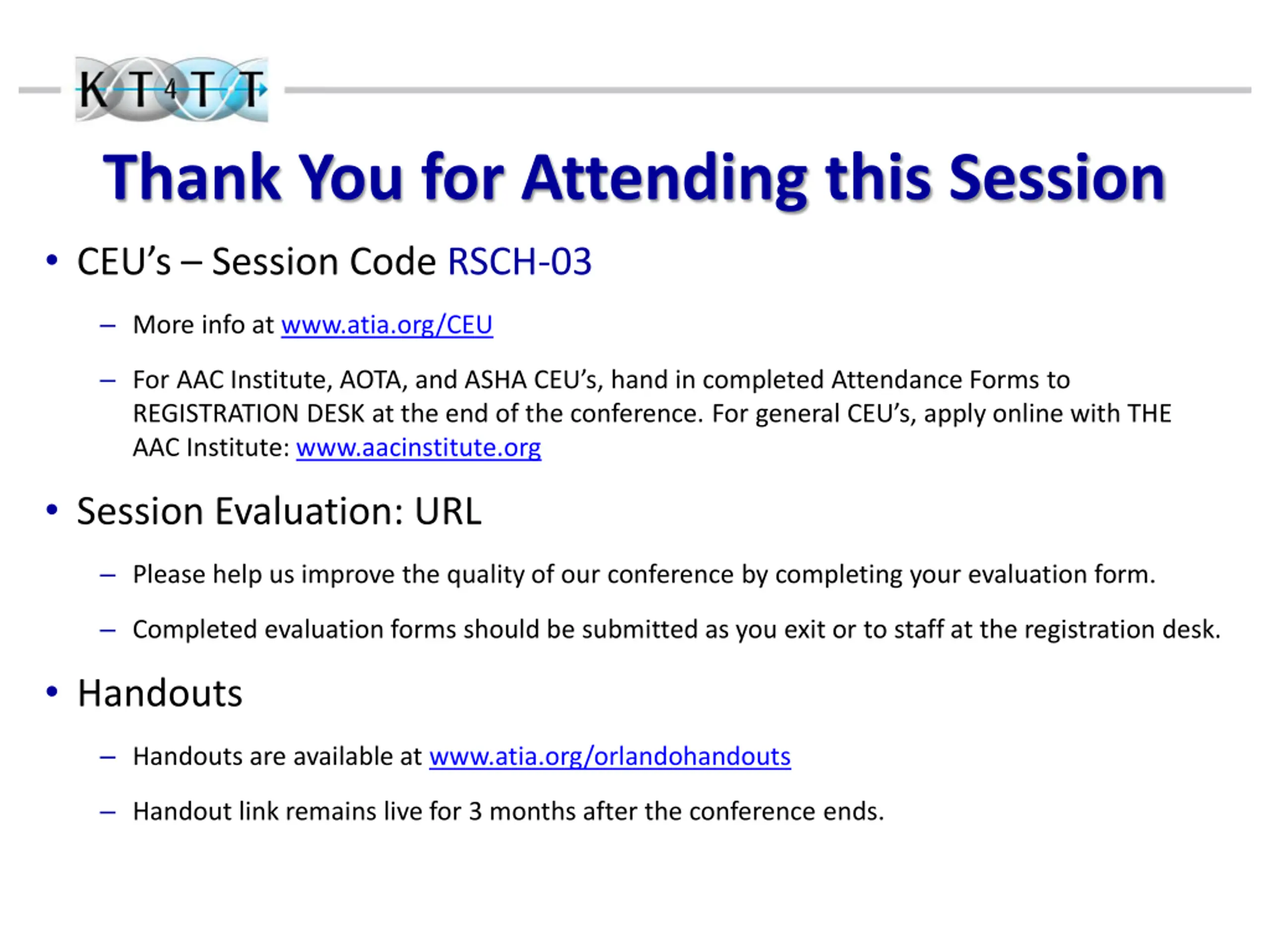 KT4TT

Thank You for Attending this Session

• CEU's – Session Code RSCH-03

– More info at www.atia.org/CEU

– For AAC Institute, AOTA, and ASHA CEU's, hand in completed Attendance Forms to REGISTRATION DESK at the end of the conference. For general CEU's, apply online with THE AAC Institute: www.aacinstitute.org

• Session Evaluation: URL

– Please help us improve the quality of our conference by completing your evaluation form.

– Completed evaluation forms should be submitted as you exit or to staff at the registration desk.

• Handouts

– Handouts are available at www.atia.org/orlandohandouts

– Handout link remains live for 3 months after the conference ends.